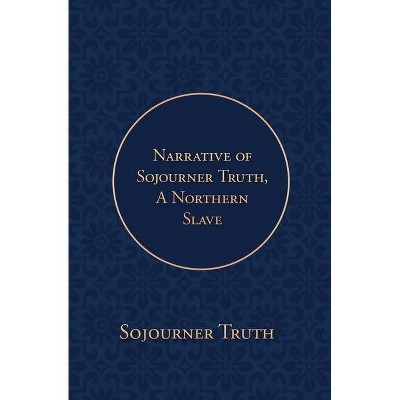 Narrative of Sojourner Truth, A Northern Slave

Sojourner Truth